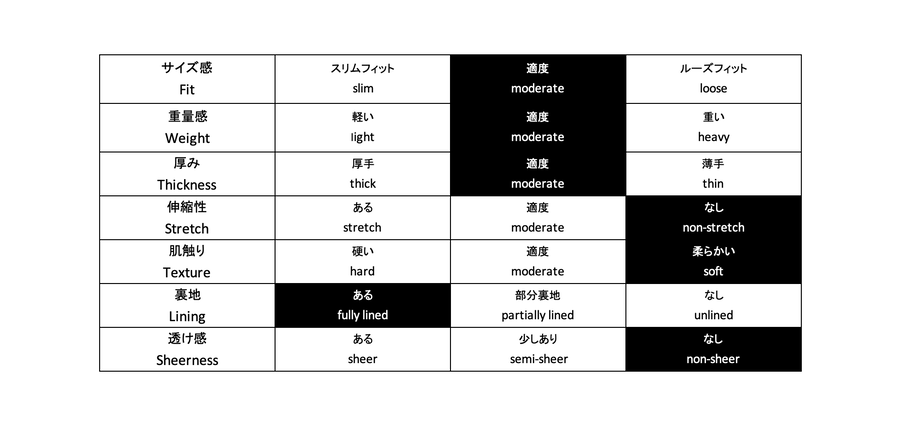 | サイズ感 Fit | スリムフィット slim | 適度 moderate | ルーズフィット loose |
|---|---|---|---|
| 重量感 Weight | 軽い light | 適度 moderate | 重い heavy |
| 厚み Thickness | 厚手 thick | 適度 moderate | 薄手 thin |
| 伸縮性 Stretch | ある stretch | 適度 moderate | なし non-stretch |
| 肌触り Texture | 硬い hard | 適度 moderate | 柔らかい soft |
| 裏地 Lining | ある fully lined | 部分裏地 partially lined | なし unlined |
| 透け感 Sheerness | ある sheer | 少しあり semi-sheer | なし non-sheer |